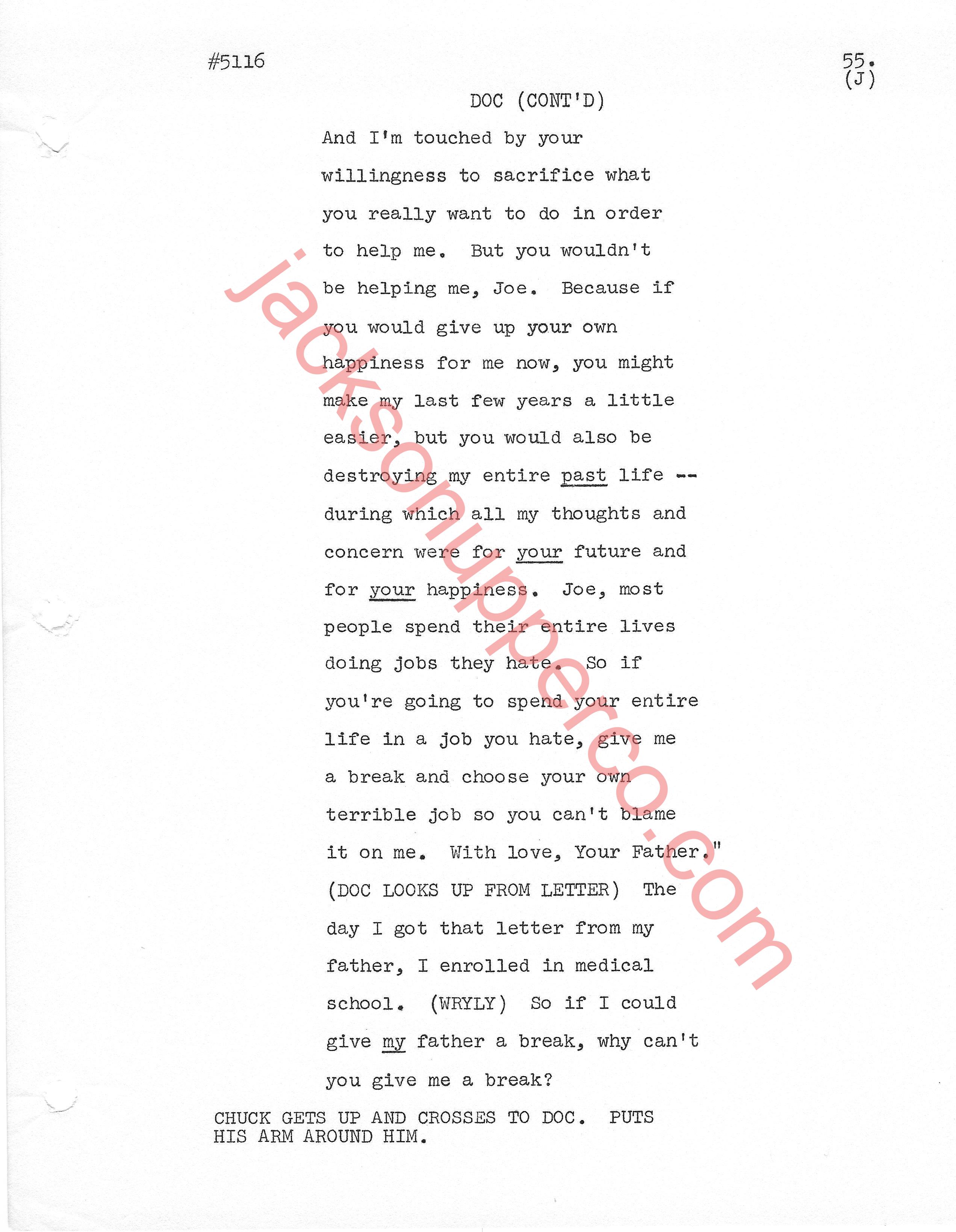 #5116

55.
(J)

DOC (CONT'D)

And I'm touched by your willingness to sacrifice what you really want to do in order to help me. But you wouldn't be helping me, Joe. Because if you would give up your own happiness for me now, you might make my last few years a little easier, but you would also be destroying my entire past life -- during which all my thoughts and concern were for your future and for your happiness. Joe, most people spend their entire lives doing jobs they hate. So if you're going to spend your entire life in a job you hate, give me a break and choose your own terrible job so you can't blame it on me. With love, Your Father." (DOC LOOKS UP FROM LETTER) The day I got that letter from my father, I enrolled in medical school. (WRYLY) So if I could give my father a break, why can't you give me a break?

CHUCK GETS UP AND CROSSES TO DOC. PUTS HIS ARM AROUND HIM.

jacksonupperco.com